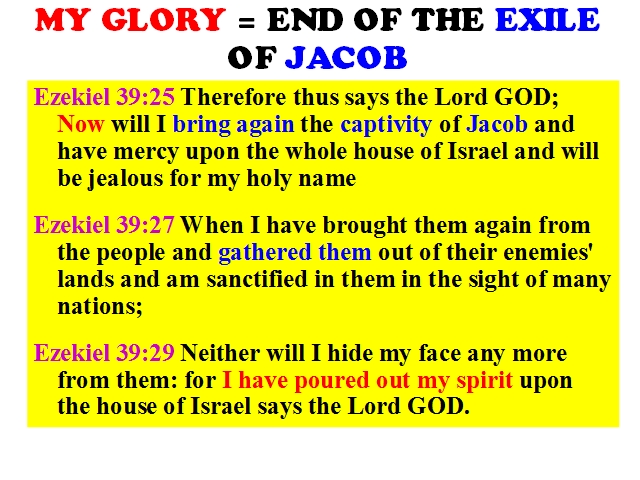 MY GLORY = END OF THE EXILE OF JACOB

Ezekiel 39:25 Therefore thus says the Lord GOD; Now will I bring again the captivity of Jacob and have mercy upon the whole house of Israel and will be jealous for my holy name

Ezekiel 39:27 When I have brought them again from the people and gathered them out of their enemies' lands and am sanctified in them in the sight of many nations;

Ezekiel 39:29 Neither will I hide my face any more from them: for I have poured out my spirit upon the house of Israel says the Lord GOD.